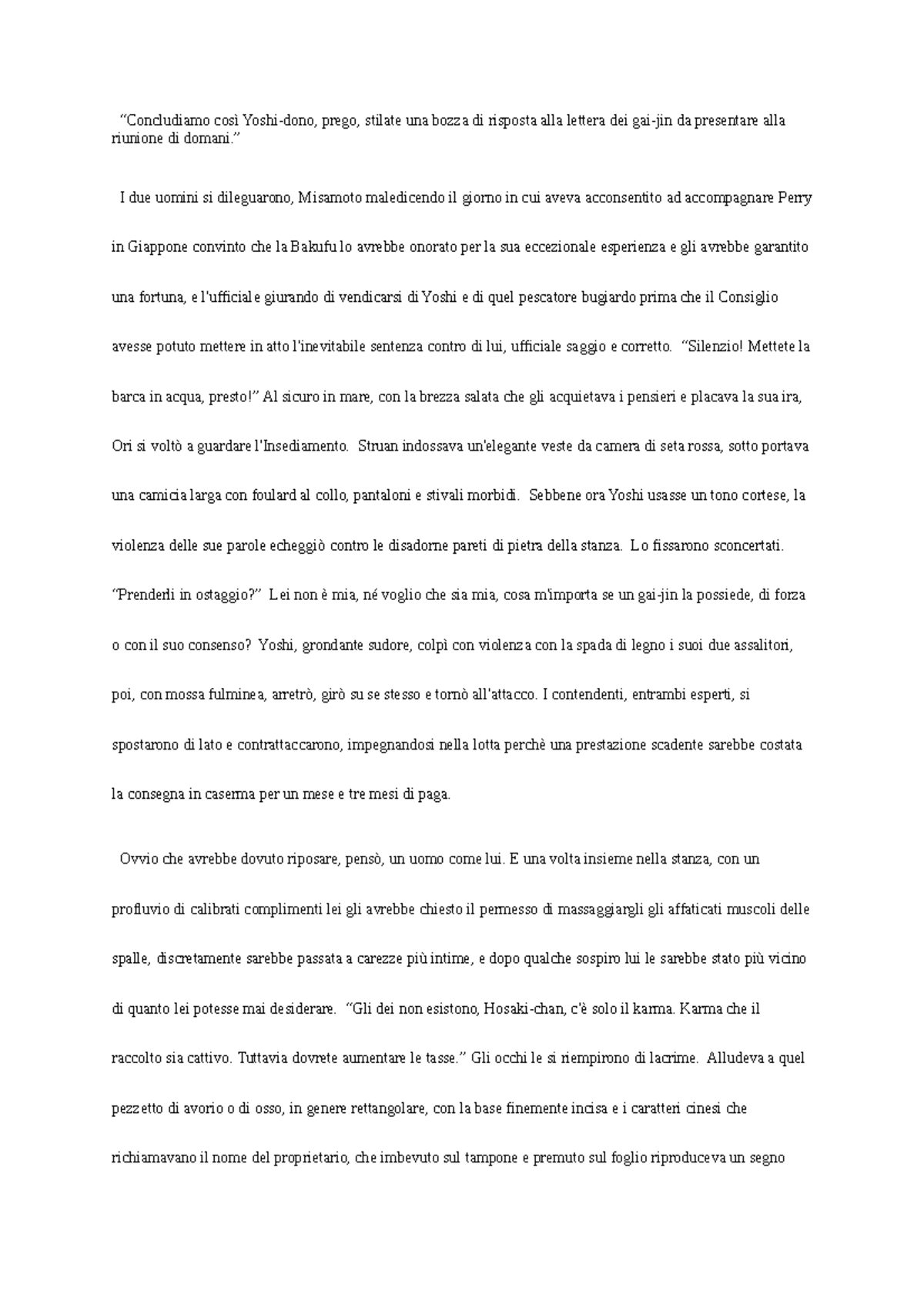 “Concludiamo così Yoshi-dono, prego, stilate una bozza di risposta alla lettera dei gai-jin da presentare alla riunione di domani.”

I due uomini si dileguarono, Misamoto maledicendo il giorno in cui aveva acconsentito ad accompagnare Perry in Giappone convinto che la Bakufu lo avrebbe onorato per la sua eccezionale esperienza e gli avrebbe garantito una fortuna, e l'ufficiale giurando di vendicarsi di Yoshi e di quel pescatore bugiardo prima che il Consiglio avesse potuto mettere in atto l'inevitabile sentenza contro di lui, ufficiale saggio e corretto. “Silenzio! Mettete la barca in acqua, presto!” Al sicuro in mare, con la brezza salata che gli acquietava i pensieri e placava la sua ira, Ori si voltò a guardare l'Insediamento. Struan indossava un'elegante veste da camera di seta rossa, sotto portava una camicia larga con foulard al collo, pantaloni e stivali morbidi. Sebbene ora Yoshi usasse un tono cortese, la violenza delle sue parole echeggiò contro le disadorne pareti di pietra della stanza. Lo fissarono sconcertati. “Prenderli in ostaggio?” Lei non è mia, né voglio che sia mia, cosa m'importa se un gai-jin la possiede, di forza o con il suo consenso? Yoshi, grondante sudore, colpì con violenza con la spada di legno i suoi due assalitori, poi, con mossa fulminea, arretrò, girò su se stesso e tornò all'attacco. I contendenti, entrambi esperti, si spostarono di lato e contrattaccarono, impegnandosi nella lotta perchè una prestazione scadente sarebbe costata la consegna in caserma per un mese e tre mesi di paga.

Ovvio che avrebbe dovuto riposare, pensò, un uomo come lui. E una volta insieme nella stanza, con un profluvio di calibrati complimenti lei gli avrebbe chiesto il permesso di massaggiargli gli affaticati muscoli delle spalle, discretamente sarebbe passata a carezze più intime, e dopo qualche sospiro lui le sarebbe stato più vicino di quanto lei potesse mai desiderare. “Gli dei non esistono, Hosaki-chan, c'è solo il karma. Karma che il raccolto sia cattivo. Tuttavia dovrete aumentare le tasse.” Gli occhi le si riempirono di lacrime. Alludeva a quel pezzetto di avorio o di osso, in genere rettangolare, con la base finemente incisa e i caratteri cinesi che richiamavano il nome del proprietario, che imbevuto sul tampone e premuto sul foglio riproduceva un segno